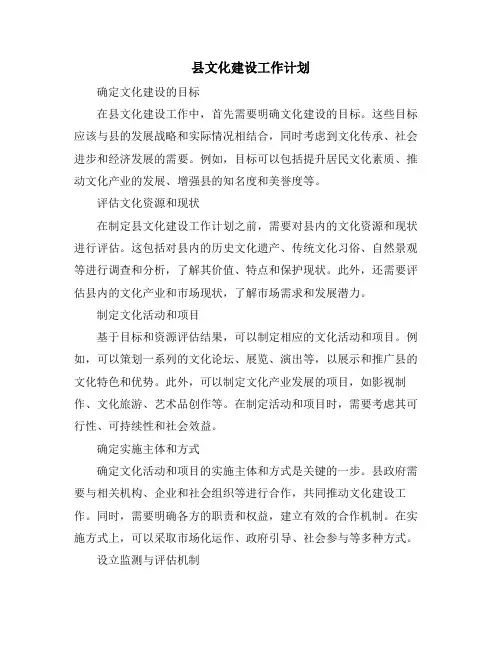 县文化建设工作计划

确定文化建设的目标

在县文化建设工作中，首先需要明确文化建设的目标。这些目标应该与县的发展战略和实际情况相结合，同时考虑到文化传承、社会进步和经济发展的需要。例如，目标可以包括提升居民文化素质、推动文化产业的发展、增强县的知名度和美誉度等。

评估文化资源和现状

在制定县文化建设工作计划之前，需要对县内的文化资源和现状进行评估。这包括对县内的历史文化遗产、传统文化习俗、自然景观等进行调查和分析，了解其价值、特点和保护现状。此外，还需要评估县内的文化产业和市场现状，了解市场需求和发展潜力。

制定文化活动和项目

基于目标和资源评估结果，可以制定相应的文化活动和项目。例如，可以策划一系列的文化论坛、展览、演出等，以展示和推广县的文化特色和优势。此外，可以制定文化产业发展的项目，如影视制作、文化旅游、艺术品创作等。在制定活动和项目时，需要考虑其可行性、可持续性和社会效益。

确定实施主体和方式

确定文化活动和项目的实施主体和方式是关键的一步。县政府需要与相关机构、企业和社会组织等进行合作，共同推动文化建设工作。同时，需要明确各方的职责和权益，建立有效的合作机制。在实施方式上，可以采取市场化运作、政府引导、社会参与等多种方式。

设立监测与评估机制